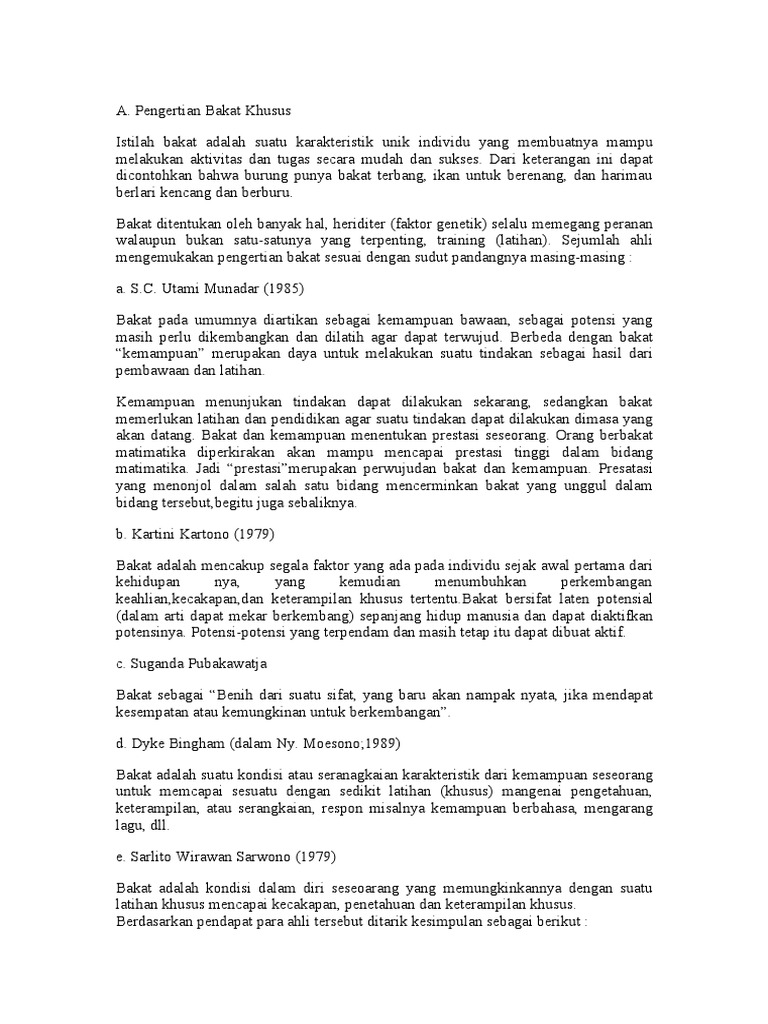 A. Pengertian Bakat Khusus

Istilah bakat adalah suatu karakteristik unik individu yang membuatnya mampu melakukan aktivitas dan tugas secara mudah dan sukses. Dari keterangan ini dapat dicontohkan bahwa burung punya bakat terbang, ikan untuk berenang, dan harimau berlari kencang dan berburu.

Bakat ditentukan oleh banyak hal, heriditer (faktor genetik) selalu memegang peranan walaupun bukan satu-satunya yang terpenting, training (latihan). Sejumlah ahli mengemukakan pengertian bakat sesuai dengan sudut pandangnya masing-masing :

a. S.C. Utami Munadar (1985)

Bakat pada umumnya diartikan sebagai kemampuan bawaan, sebagai potensi yang masih perlu dikembangkan dan dilatih agar dapat terwujud. Berbeda dengan bakat "kemampuan" merupakan daya untuk melakukan suatu tindakan sebagai hasil dari pembawaan dan latihan.

Kemampuan menunjukan tindakan dapat dilakukan sekarang, sedangkan bakat memerlukan latihan dan pendidikan agar suatu tindakan dapat dilakukan dimasa yang akan datang. Bakat dan kemampuan menentukan prestasi seseorang. Orang berbakat matimatika diperkirakan akan mampu mencapai prestasi tinggi dalam bidang matimatika. Jadi "prestasi"merupakan perwujudan bakat dan kemampuan. Presatasi yang menonjol dalam salah satu bidang mencerminkan bakat yang unggul dalam bidang tersebut,begitu juga sebaliknya.

b. Kartini Kartono (1979)

Bakat adalah mencakup segala faktor yang ada pada individu sejak awal pertama dari kehidupan nya, yang kemudian menumbuhkan perkembangan keahlian,kecakapan,dan keterampilan khusus tertentu.Bakat bersifat laten potensial (dalam arti dapat mekar berkembang) sepanjang hidup manusia dan dapat diaktifkan potensinya. Potensi-potensi yang terpendam dan masih tetap itu dapat dibuat aktif.

c. Suganda Pubakawatja

Bakat sebagai "Benih dari suatu sifat, yang baru akan nampak nyata, jika mendapat kesempatan atau kemungkinan untuk berkembangan".

d. Dyke Bingham (dalam Ny. Moesono;1989)

Bakat adalah suatu kondisi atau seranagkaian karakteristik dari kemampuan seseorang untuk memcapai sesuatu dengan sedikit latihan (khusus) mangenai pengetahuan, keterampilan, atau serangkaian, respon misalnya kemampuan berbahasa, mengarang lagu, dll.

e. Sarlito Wirawan Sarwono (1979)

Bakat adalah kondisi dalam diri seseoarang yang memungkinkannya dengan suatu latihan khusus mencapai kecakapan, penetahuan dan keterampilan khusus.
Berdasarkan pendapat para ahli tersebut ditarik kesimpulan sebagai berikut :